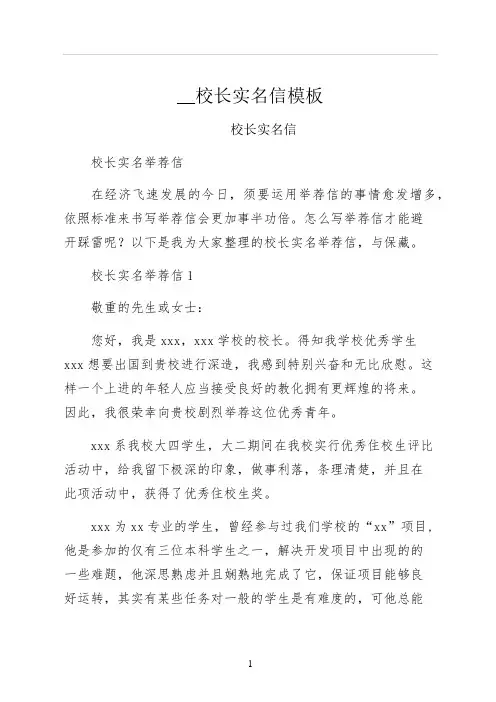 __校长实名信模板

校长实名信

校长实名举荐信

在经济飞速发展的今日，须要运用举荐信的事情愈发增多，依照标准来书写举荐信会更加事半功倍。怎么写举荐信才能避开踩雷呢？以下是我为大家整理的校长实名举荐信，与保藏。

校长实名举荐信 1

敬重的先生或女士：

您好，我是 xxx，xxx 学校的校长。得知我学校优秀学生 xxx 想要出国到贵校进行深造，我感到特别兴奋和无比欣慰。这样一个上进的年轻人应当接受良好的教化拥有更辉煌的将来。因此，我很荣幸向贵校剧烈举荐这位优秀青年。

xxx 系我校大四学生，大二期间在我校实行优秀住校生评比活动中，给我留下极深的印象，做事利落，条理清楚，并且在此项活动中，获得了优秀住校生奖。

xxx 为 xx 专业的学生，曾经参与过我们学校的“xx”项目，他是参加的仅有三位本科学生之一，解决开发项目中出现的的一些难题，他深思熟虑并且娴熟地完成了它，保证项目能够良好运转，其实有某些任务对一般的学生是有难度的，可他总能

1